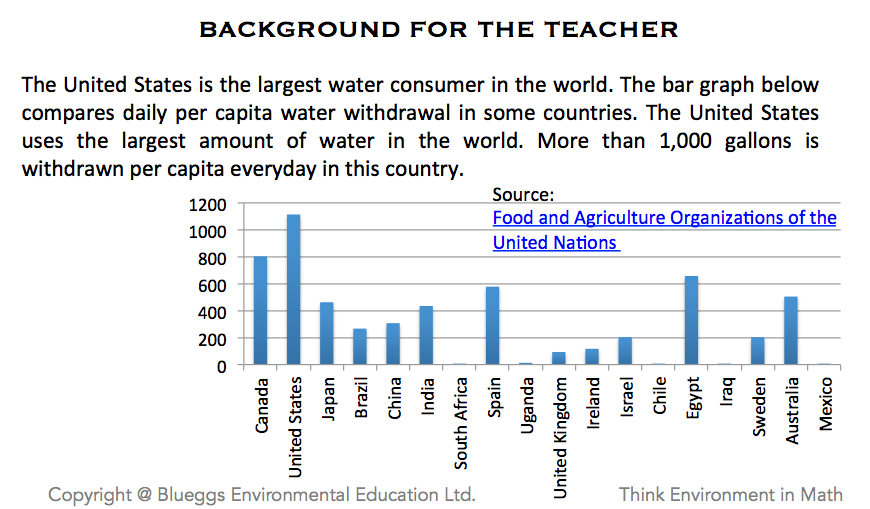 BACKGROUND FOR THE TEACHER

The United States is the largest water consumer in the world. The bar graph below compares daily per capita water withdrawal in some countries. The United States uses the largest amount of water in the world. More than 1,000 gallons is withdrawn per capita everyday in this country.

Source:
Food and Agriculture Organizations of the United Nations

1200
1000
800
600
400
200
0

Canada
United States
Japan
Brazil
China
India
South Africa
Spain
Uganda
United Kingdom
Ireland
Israel
Chile
Egypt
Iraq
Sweden
Australia
Mexico

Copyright @ Blueggs Environmental Education Ltd.

Think Environment in Math